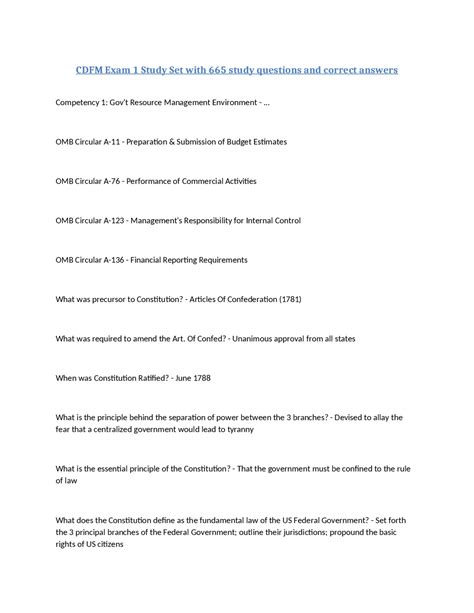 CDFM Exam 1 Study Set with 665 study questions and correct answers

Competency 1: Gov't Resource Management Environment - ...

OMB Circular A-11 - Preparation & Submission of Budget Estimates

OMB Circular A-76 - Performance of Commercial Activities

OMB Circular A-123 - Management's Responsibility for Internal Control

OMB Circular A-136 - Financial Reporting Requirements

What was precursor to Constitution? - Articles Of Confederation (1781)

What was required to amend the Art. Of Confed? - Unanimous approval from all states

When was Constitution Ratified? - June 1788

What is the principle behind the separation of power between the 3 branches? - Devised to allay the fear that a centralized government would lead to tyranny

What is the essential principle of the Constitution? - That the government must be confined to the rule of law

What does the Constitution define as the fundamental law of the US Federal Government? - Set forth the 3 principal branches of the Federal Government; outline their jurisdictions; propound the basic rights of US citizens